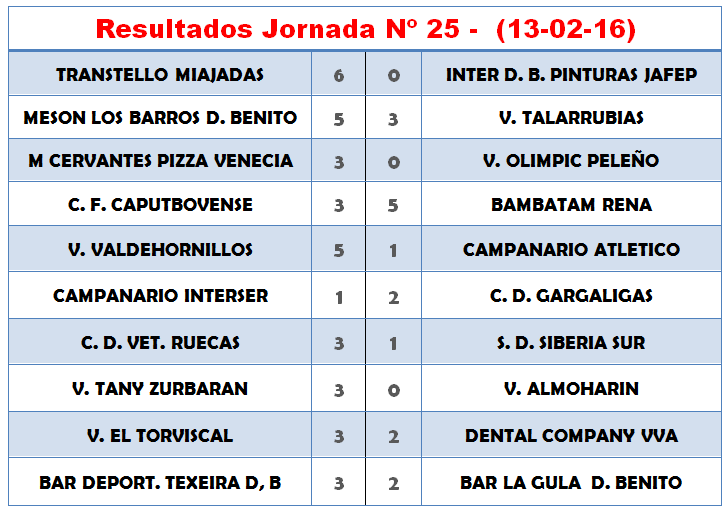 Resultados Jornada Nº 25 - (13-02-16)

| TRANSTELLO MIAJADAS | 6 | 0 | INTER D. B. PINTURAS JAFEP |
|---|---|---|---|
| MESON LOS BARROS D. BENITO | 5 | 3 | V. TALARRUBIAS |
| M CERVANTES PIZZA VENECIA | 3 | 0 | V. OLIMPIC PELEÑO |
| C. F. CAPUTBOVENSE | 3 | 5 | BAMBATAM RENA |
| V. VALDEHORNILLOS | 5 | 1 | CAMPANARIO ATLETICO |
| CAMPANARIO INTERSER | 1 | 2 | C. D. GARGALIGAS |
| C. D. VET. RUECAS | 3 | 1 | S. D. SIBERIA SUR |
| V. TANY ZURBARAN | 3 | 0 | V. ALMOHARIN |
| V. EL TORVISCAL | 3 | 2 | DENTAL COMPANY VVA |
| BAR DEPORT. TEXEIRA D, B | 3 | 2 | BAR LA GULA D. BENITO |